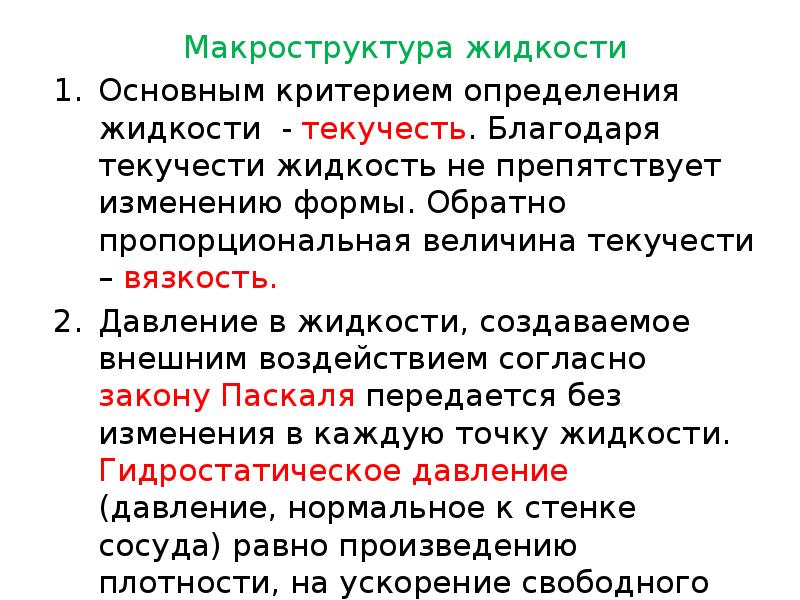 Макроструктура жидкости

1. Основным критерием определения жидкости - текучесть. Благодаря текучести жидкость не препятствует изменению формы. Обратно пропорциональная величина текучести – вязкость.

2. Давление в жидкости, создаваемое внешним воздействием согласно закону Паскаля передается без изменения в каждую точку жидкости. Гидростатическое давление (давление, нормальное к стенке сосуда) равно произведению плотности, на ускорение свободного